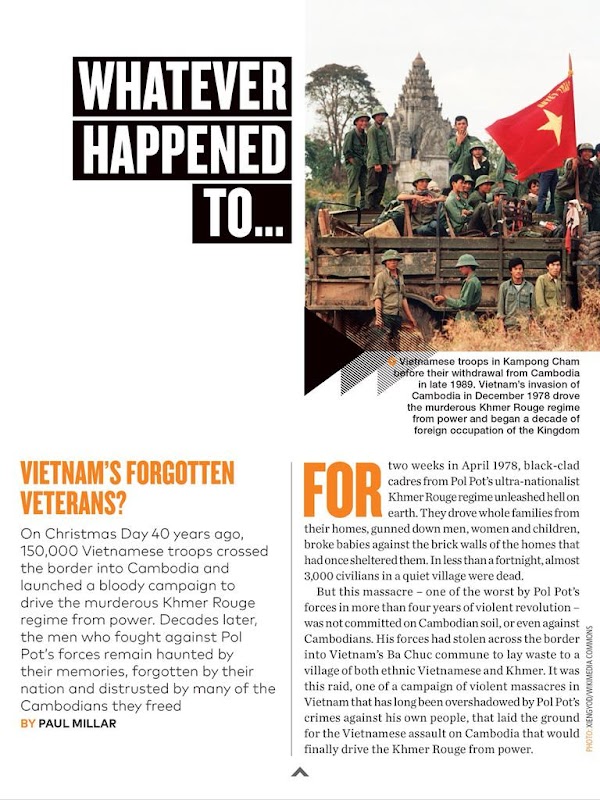 WHATEVER HAPPENED TO...

Vietnamese troops in Kampong Cham before their withdrawal from Cambodia in late 1989. Vietnam's invasion of Cambodia in December 1978 drove the murderous Khmer Rouge regime from power and began a decade of foreign occupation of the Kingdom

VIETNAM'S FORGOTTEN VETERANS?

On Christmas Day 40 years ago, 150,000 Vietnamese troops crossed the border into Cambodia and launched a bloody campaign to drive the murderous Khmer Rouge regime from power. Decades later, the men who fought against Pol Pot's forces remain haunted by their memories, forgotten by their nation and distrusted by many of the Cambodians they freed

BY PAUL MILLAR

FOR two weeks in April 1978, black-clad cadres from Pol Pot's ultra-nationalist Khmer Rouge regime unleashed hell on earth. They drove whole families from their homes, gunned down men, women and children, broke babies against the brick walls of the homes that had once sheltered them. In less than a fortnight, almost 3,000 civilians in a quiet village were dead.

But this massacre – one of the worst by Pol Pot's forces in more than four years of violent revolution – was not committed on Cambodian soil, or even against Cambodians. His forces had stolen across the border into Vietnam's Ba Chuc commune to lay waste to a village of both ethnic Vietnamese and Khmer. It was this raid, one of a campaign of violent massacres in Vietnam that has long been overshadowed by Pol Pot's crimes against his own people, that laid the ground for the Vietnamese assault on Cambodia that would finally drive the Khmer Rouge from power.

PHOTO: XIENGYOD/WIKIMEDIA COMMONS